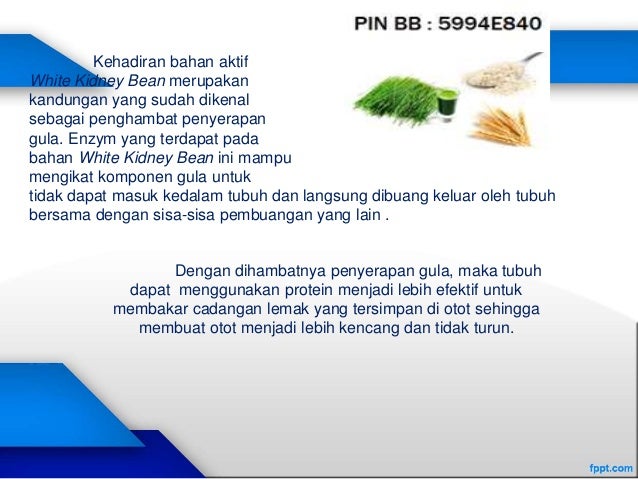 PIN BB : 5994E840

Kehadiran bahan aktif White Kidney Bean merupakan kandungan yang sudah dikenal sebagai penghambat penyerapan gula. Enzym yang terdapat pada bahan White Kidney Bean ini mampu mengikat komponen gula untuk tidak dapat masuk kedalam tubuh dan langsung dibuang keluar oleh tubuh bersama dengan sisa-sisa pembuangan yang lain .

Dengan dihambatnya penyerapan gula, maka tubuh dapat menggunakan protein menjadi lebih efektif untuk membakar cadangan lemak yang tersimpan di otot sehingga membuat otot menjadi lebih kencang dan tidak turun.

fppt.com